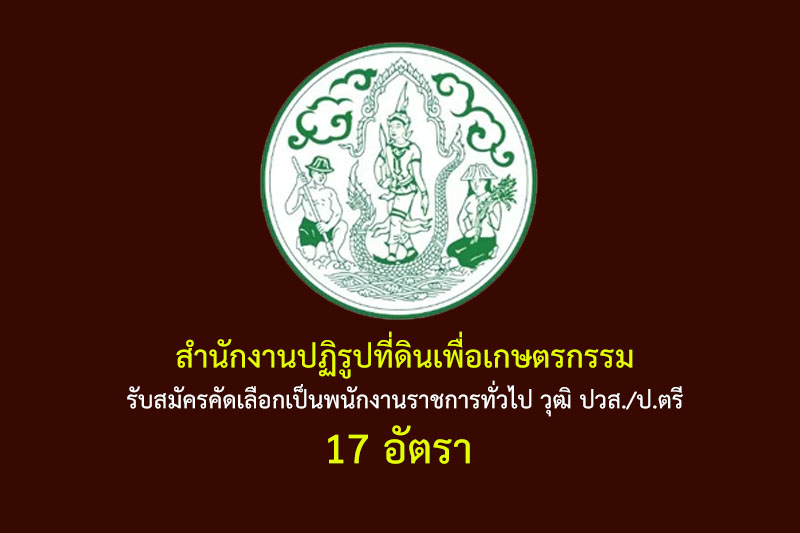 สำนักงานปฏิรูปที่ดินเพื่อเกษตรกรรม

รับสมัครคัดเลือกเป็นพนักงานราชการทั่วไป วุฒิ ปวส./ป.ตรี

17 อัตรา